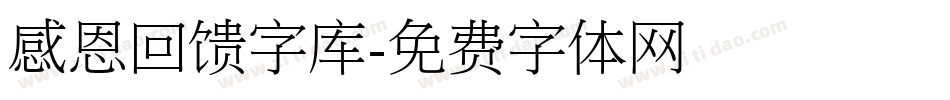 感恩回馈字库-免费字体网